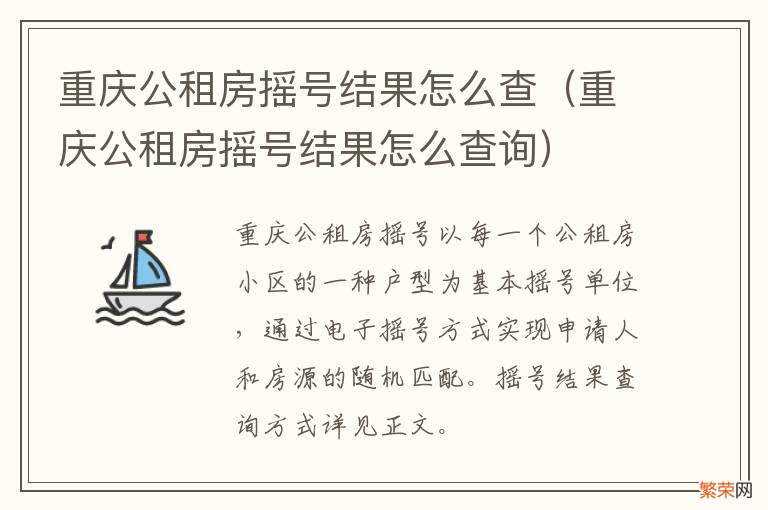 重庆公租房摇号结果怎么查（重庆公租房摇号结果怎么查询）

重庆公租房摇号以每一个公租房小区的一种户型为基本摇号单位，通过电子摇号方式实现申请人和房源的随机匹配。摇号结果查询方式详见正文。

繁荣网